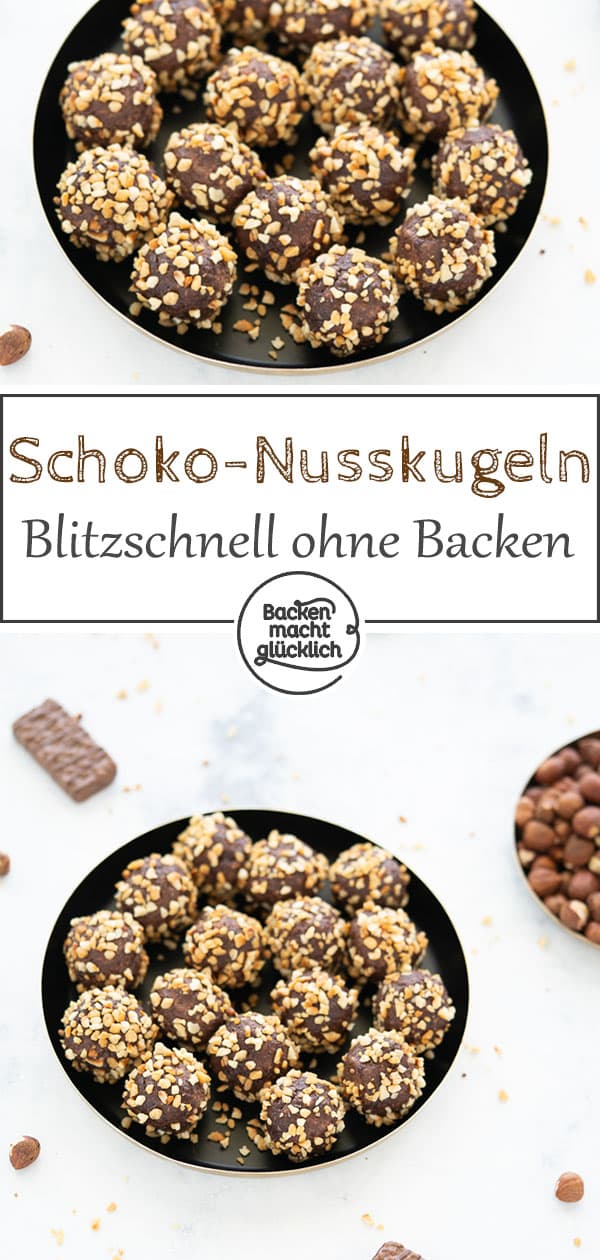 Schoko-Nusskugeln
Blitzschnell ohne Backen

Backen macht glücklich